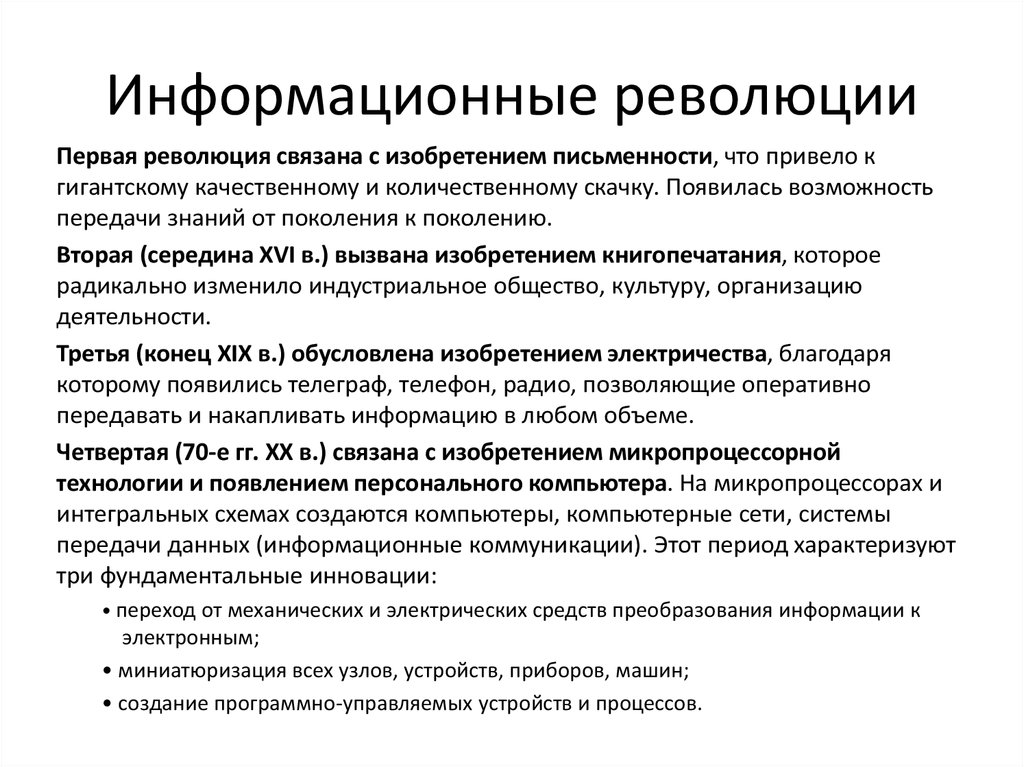 Информационные революции

Первая революция связана с изобретением письменности, что привело к гигантскому качественному и количественному скачку. Появилась возможность передачи знаний от поколения к поколению.

Вторая (середина XVI в.) вызвана изобретением книгопечатания, которое радикально изменило индустриальное общество, культуру, организацию деятельности.

Третья (конец XIX в.) обусловлена изобретением электричества, благодаря которому появились телеграф, телефон, радио, позволяющие оперативно передавать и накапливать информацию в любом объеме.

Четвертая (70-е гг. XX в.) связана с изобретением микропроцессорной технологии и появлением персонального компьютера. На микропроцессорах и интегральных схемах создаются компьютеры, компьютерные сети, системы передачи данных (информационные коммуникации). Этот период характеризуют три фундаментальные инновации:

• переход от механических и электрических средств преобразования информации к электронным;

• миниатюризация всех узлов, устройств, приборов, машин;

• создание программно-управляемых устройств и процессов.